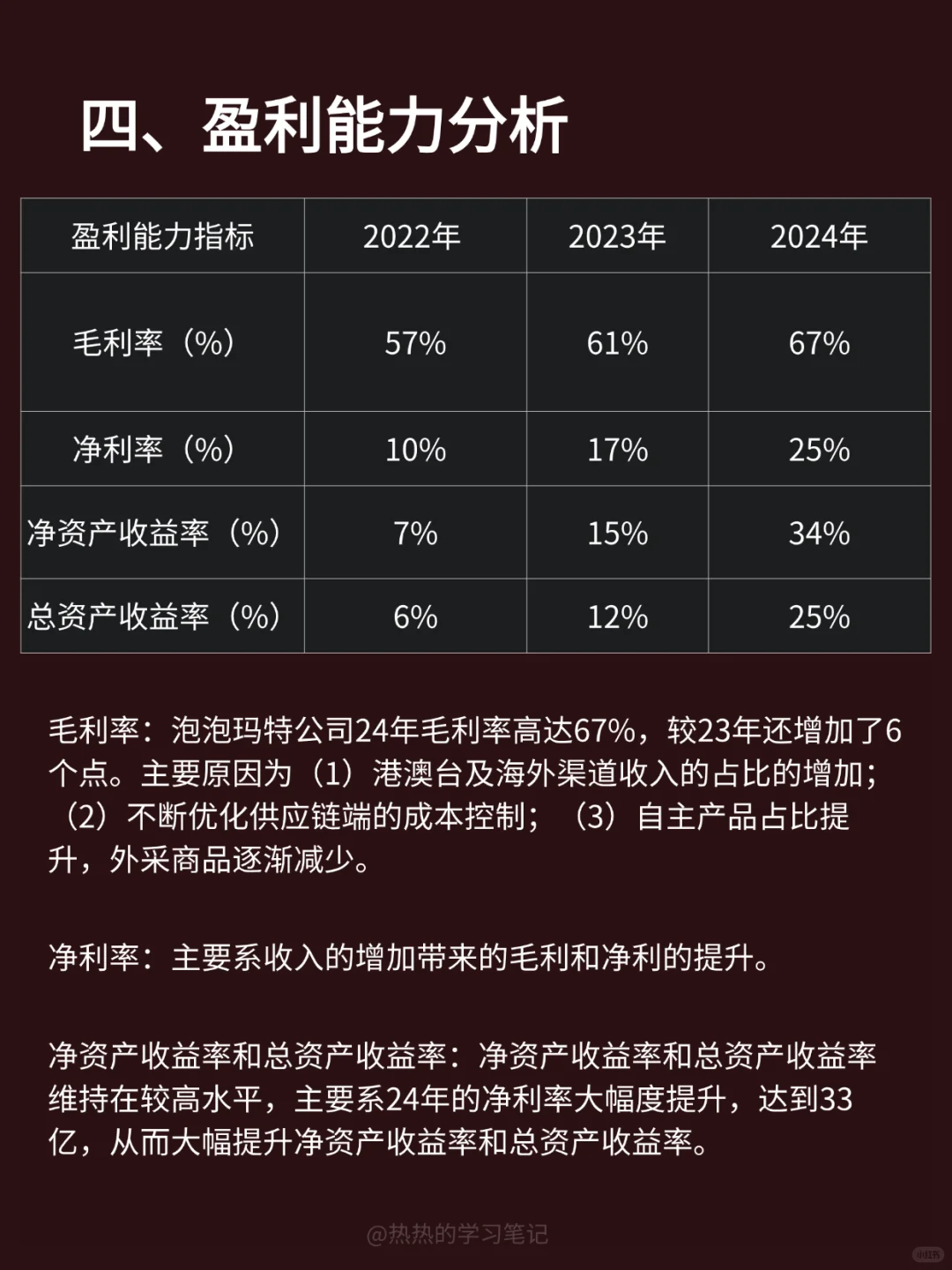 四、盈利能力分析

| 盈利能力指标 | 2022年 | 2023年 | 2024年 |
|---|---|---|---|
| 毛利率（%） | 57% | 61% | 67% |
| 净利率（%） | 10% | 17% | 25% |
| 净资产收益率（%） | 7% | 15% | 34% |
| 总资产收益率（%） | 6% | 12% | 25% |

毛利率：泡泡玛特公司24年毛利率高达67%，较23年还增加了6个点。主要原因为（1）港澳台及海外渠道收入的占比的增加；（2）不断优化供应链端的成本控制；（3）自主产品占比提升，外采商品逐渐减少。

净利率：主要系收入的增加带来的毛利和净利的提升。

净资产收益率和总资产收益率：净资产收益率和总资产收益率维持在较高水平，主要系24年的净利率大幅度提升，达到33亿，从而大幅提升净资产收益率和总资产收益率。

@热热的学习笔记